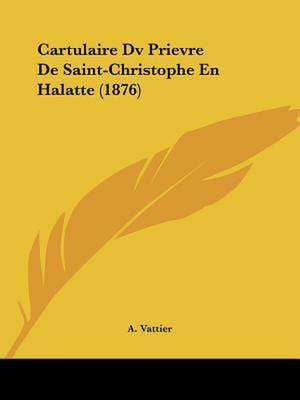 Cartulaire Dv Prievre De Saint-Christophe En Halatte (1876)

A. Vattier